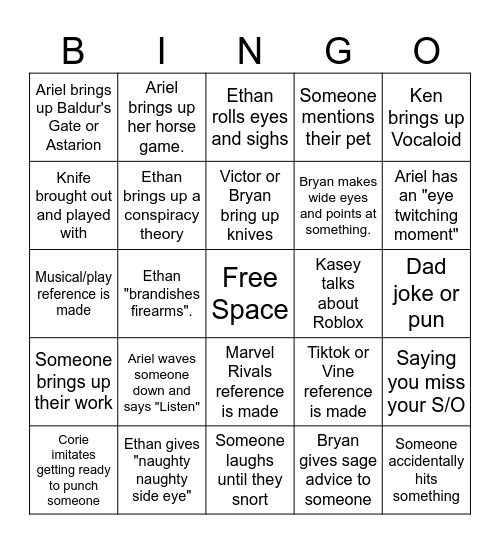 | B | I | N | G | O |
|---|---|---|---|---|
| Ariel brings up Baldur's Gate or Astarion | Ariel brings up her horse game. | Ethan rolls eyes and sighs | Someone mentions their pet | Ken brings up Vocaloid |
| Knife brought out and played with | Ethan brings up a conspiracy theory | Victor or Bryan bring up knives | Bryan makes wide eyes and points at something. | Ariel has an "eye twitching moment" |
| Musical/play reference is made | Ethan "brandishes firearms". | Free Space | Kasey talks about Roblox | Dad joke or pun |
| Someone brings up their work | Ariel waves someone down and says "Listen" | Marvel Rivals reference is made | Tiktok or Vine reference is made | Saying you miss your S/O |
| Corie imitates getting ready to punch someone | Ethan gives "naughty naughty side eye" | Someone laughs until they snort | Bryan gives sage advice to someone | Someone accidentally hits something |